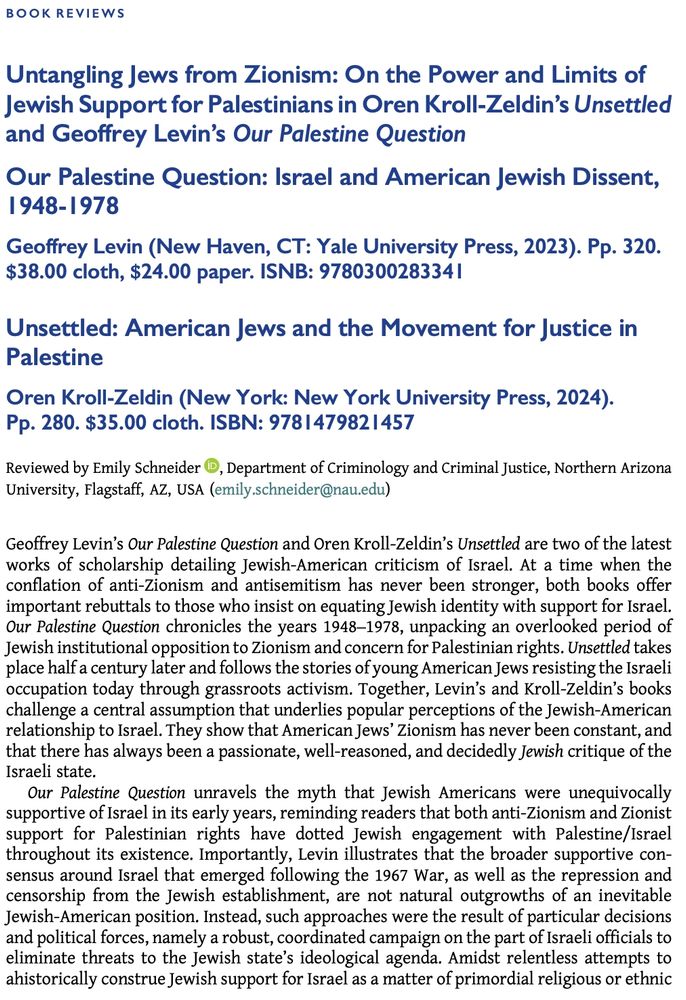 BOOK REVIEWS

Untangling Jews from Zionism: On the Power and Limits of Jewish Support for Palestinians in Oren Kroll-Zeldin's Unsettled and Geoffrey Levin's Our Palestine Question

Our Palestine Question: Israel and American Jewish Dissent, 1948-1978

Geoffrey Levin (New Haven, CT: Yale University Press, 2023). Pp. 320. $38.00 cloth, $24.00 paper. ISNB: 9780300283341

Unsettled: American Jews and the Movement for Justice in Palestine

Oren Kroll-Zeldin (New York: New York University Press, 2024). Pp. 280. $35.00 cloth. ISBN: 9781479821457

Reviewed by Emily Schneider, Department of Criminology and Criminal Justice, Northern Arizona University, Flagstaff, AZ, USA (emily.schneider@nau.edu)

Geoffrey Levin's Our Palestine Question and Oren Kroll-Zeldin's Unsettled are two of the latest works of scholarship detailing Jewish-American criticism of Israel. At a time when the conflation of anti-Zionism and antisemitism has never been stronger, both books offer important rebuttals to those who insist on equating Jewish identity with support for Israel. Our Palestine Question chronicles the years 1948–1978, unpacking an overlooked period of Jewish institutional opposition to Zionism and concern for Palestinian rights. Unsettled takes place half a century later and follows the stories of young American Jews resisting the Israeli occupation today through grassroots activism. Together, Levin's and Kroll-Zeldin's books challenge a central assumption that underlies popular perceptions of the Jewish-American relationship to Israel. They show that American Jews' Zionism has never been constant, and that there has always been a passionate, well-reasoned, and decidedly Jewish critique of the Israeli state.

Our Palestine Question unravels the myth that Jewish Americans were unequivocally supportive of Israel in its early years, reminding readers that both anti-Zionism and Zionist support for Palestinian rights have dotted Jewish engagement with Palestine/Israel throughout its existence. Importantly, Levin illustrates that the broader supportive consensus around Israel that emerged following the 1967 War, as well as the repression and censorship from the Jewish establishment, are not natural outgrowths of an inevitable Jewish-American position. Instead, such approaches were the result of particular decisions and political forces, namely a robust, coordinated campaign on the part of Israeli officials to eliminate threats to the Jewish state's ideological agenda. Amidst relentless attempts to ahistorically construe Jewish support for Israel as a matter of primordial religious or ethnic